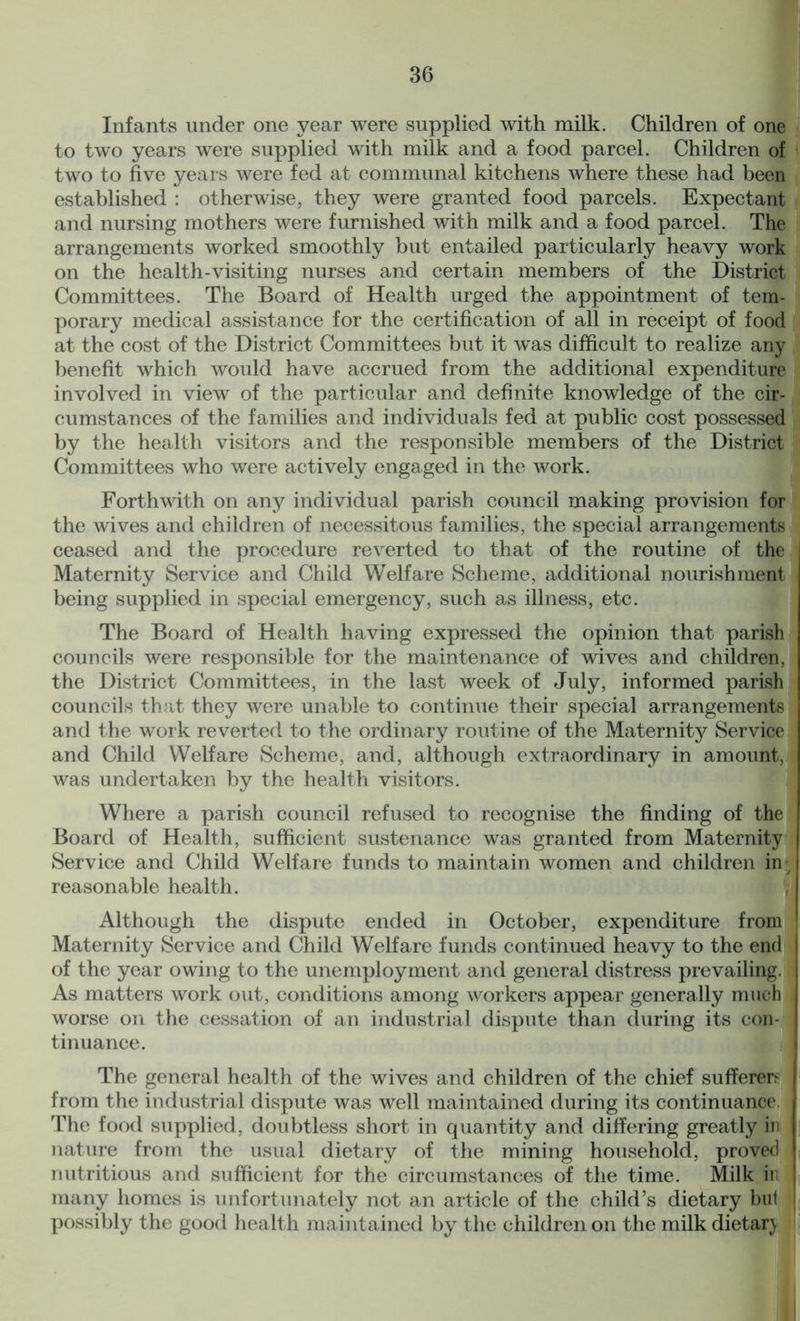 36

Infants under one year were supplied with milk. Children of one to two years were supplied with milk and a food parcel. Children of two to five years were fed at communal kitchens where these had been established : otherwise, they were granted food parcels. Expectant and nursing mothers were furnished with milk and a food parcel. The arrangements worked smoothly but entailed particularly heavy work on the health-visiting nurses and certain members of the District Committees. The Board of Health urged the appointment of temporary medical assistance for the certification of all in receipt of food at the cost of the District Committees but it was difficult to realize any benefit which would have accrued from the additional expenditure involved in view of the particular and definite knowledge of the circumstances of the families and individuals fed at public cost possessed by the health visitors and the responsible members of the District Committees who were actively engaged in the work.

Forthwith on any individual parish council making provision for the wives and children of necessitous families, the special arrangements ceased and the procedure reverted to that of the routine of the Maternity Service and Child Welfare Scheme, additional nourishment being supplied in special emergency, such as illness, etc.

The Board of Health having expressed the opinion that parish councils were responsible for the maintenance of wives and children, the District Committees, in the last week of July, informed parish councils that they were unable to continue their special arrangements and the work reverted to the ordinary routine of the Maternity Service and Child Welfare Scheme, and, although extraordinary in amount, was undertaken by the health visitors.

Where a parish council refused to recognise the finding of the Board of Health, sufficient sustenance was granted from Maternity Service and Child Welfare funds to maintain women and children in reasonable health.

Although the dispute ended in October, expenditure from Maternity Service and Child Welfare funds continued heavy to the end of the year owing to the unemployment and general distress prevailing. As matters work out, conditions among workers appear generally much worse on the cessation of an industrial dispute than during its continuance.

The general health of the wives and children of the chief sufferers from the industrial dispute was well maintained during its continuance. The food supplied, doubtless short in quantity and differing greatly in nature from the usual dietary of the mining household, proved nutritious and sufficient for the circumstances of the time. Milk in many homes is unfortunately not an article of the child's dietary but possibly the good health maintained by the children on the milk dietary